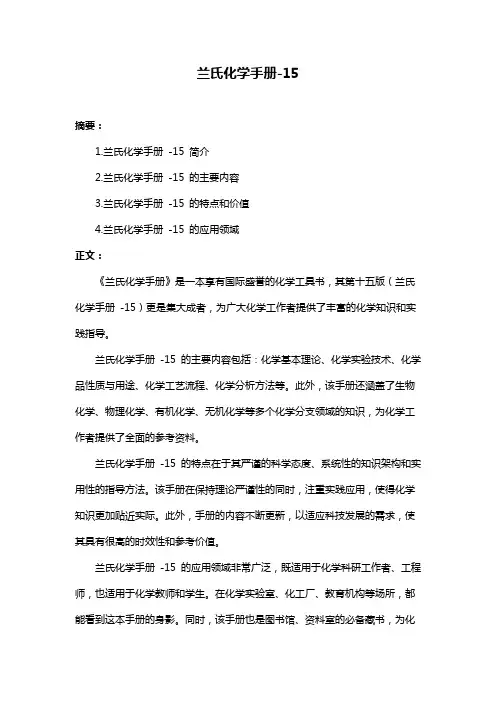 兰氏化学手册-15

摘要：

1.兰氏化学手册 -15 简介

2.兰氏化学手册 -15 的主要内容

3.兰氏化学手册 -15 的特点和价值

4.兰氏化学手册 -15 的应用领域

正文：

《兰氏化学手册》是一本享有国际盛誉的化学工具书，其第十五版（兰氏化学手册 -15）更是集大成者，为广大化学工作者提供了丰富的化学知识和实践指导。

兰氏化学手册 -15 的主要内容包括：化学基本理论、化学实验技术、化学品性质与用途、化学工艺流程、化学分析方法等。此外，该手册还涵盖了生物化学、物理化学、有机化学、无机化学等多个化学分支领域的知识，为化学工作者提供了全面的参考资料。

兰氏化学手册 -15 的特点在于其严谨的科学态度、系统性的知识架构和实用性的指导方法。该手册在保持理论严谨性的同时，注重实践应用，使得化学知识更加贴近实际。此外，手册的内容不断更新，以适应科技发展的需求，使其具有很高的时效性和参考价值。

兰氏化学手册 -15 的应用领域非常广泛，既适用于化学科研工作者、工程师，也适用于化学教师和学生。在化学实验室、化工厂、教育机构等场所，都能看到这本手册的身影。同时，该手册也是图书馆、资料室的必备藏书，为化